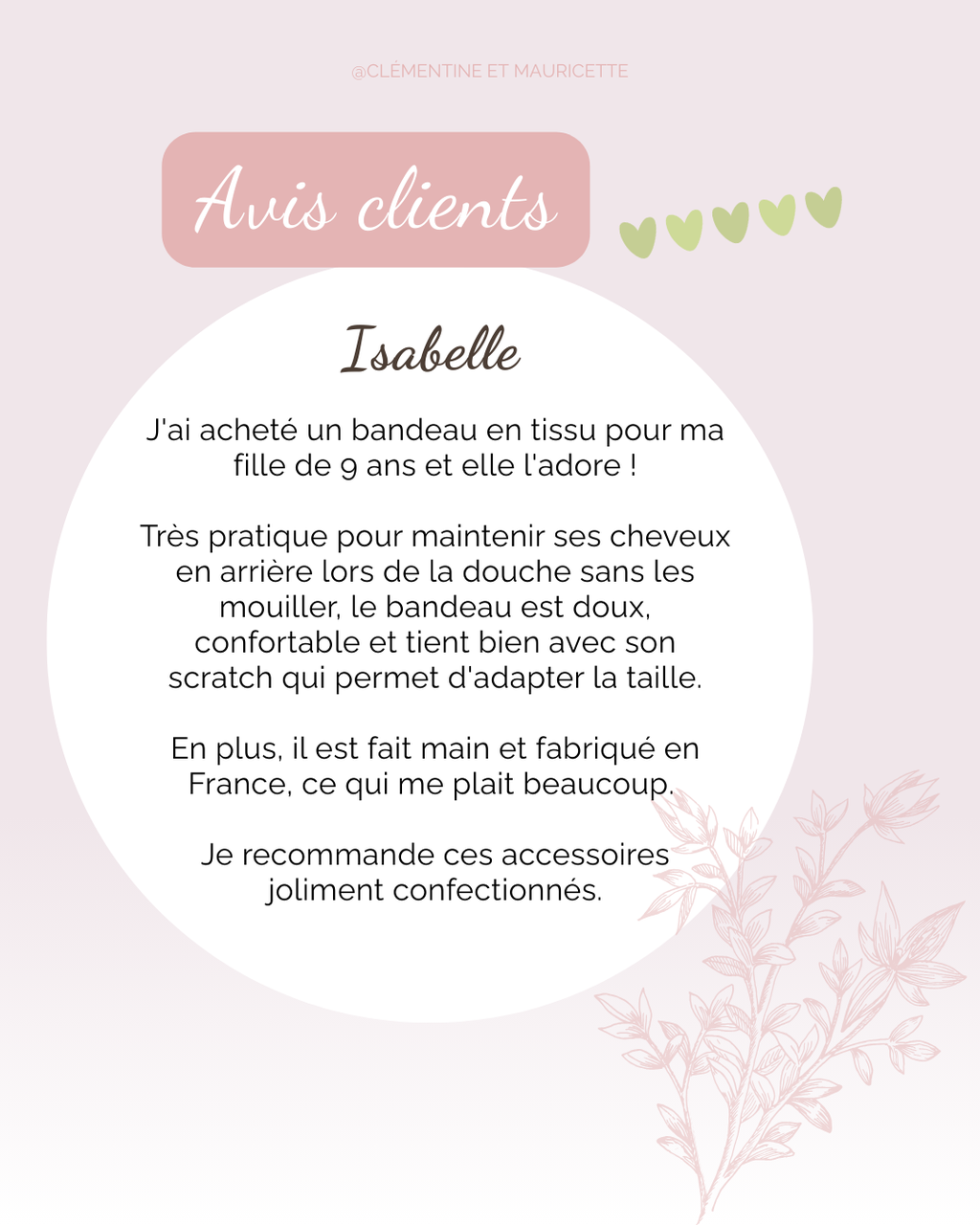 @CLÉMENTINE ET MAURICETTE

Avis clients

Isabelle

J'ai acheté un bandeau en tissu pour ma fille de 9 ans et elle l'adore !

Très pratique pour maintenir ses cheveux en arrière lors de la douche sans les mouiller, le bandeau est doux, confortable et tient bien avec son scratch qui permet d'adapter la taille.

En plus, il est fait main et fabriqué en France, ce qui me plait beaucoup.

Je recommande ces accessoires joliment confectionnés.